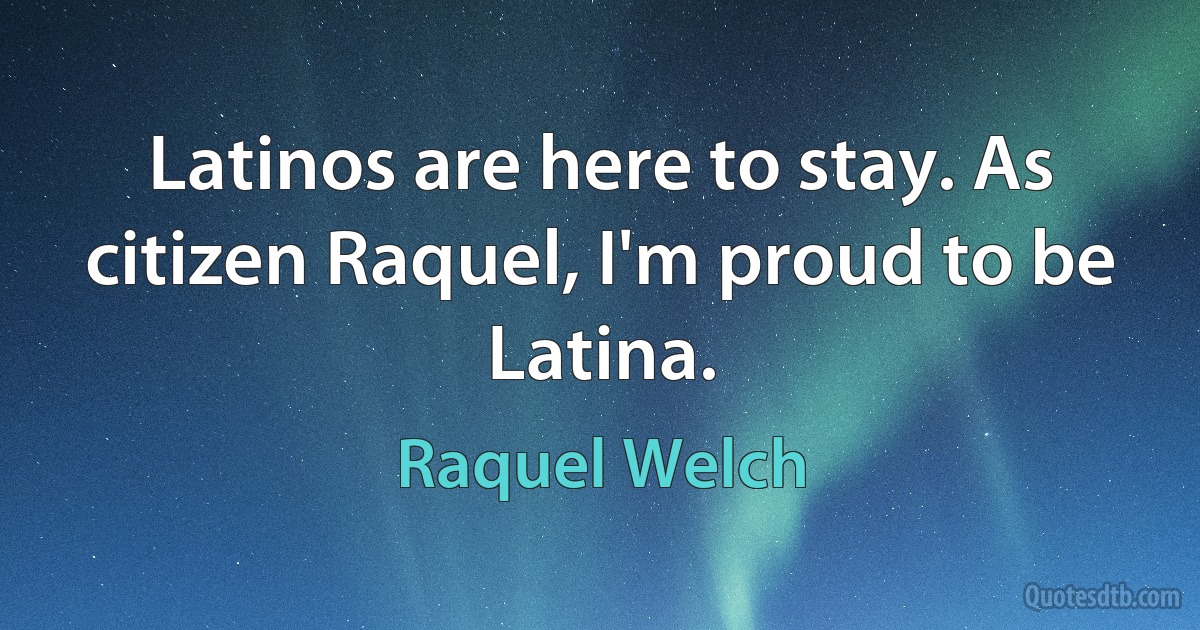 Latinos are here to stay. As citizen Raquel, I'm proud to be Latina.

Raquel Welch

Quotesdtb.com